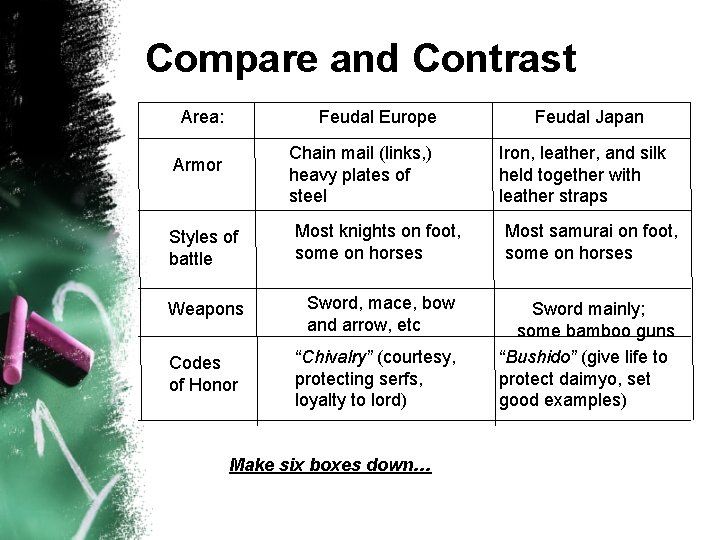 Compare and Contrast

| Area: | Feudal Europe | Feudal Japan |
|---|---|---|
| Armor | Chain mail (links,) heavy plates of steel | Iron, leather, and silk held together with leather straps |
| Styles of battle | Most knights on foot, some on horses | Most samurai on foot, some on horses |
| Weapons | Sword, mace, bow and arrow, etc | Sword mainly; some bamboo guns |
| Codes of Honor | "Chivalry" (courtesy, protecting serfs, loyalty to lord) | "Bushido" (give life to protect daimyo, set good examples) |

Make six boxes down...